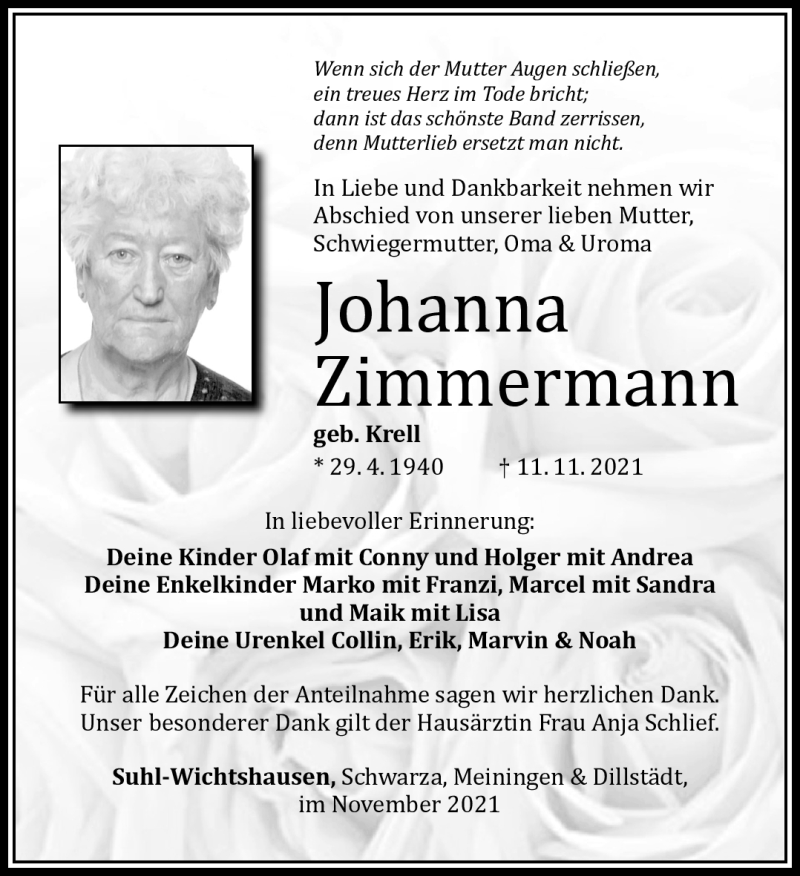 Wenn sich der Mutter Augen schließen,
ein treues Herz im Tode bricht;
dann ist das schönste Band zerrissen,
denn Mutterlieb ersetzt man nicht.

In Liebe und Dankbarkeit nehmen wir Abschied von unserer lieben Mutter, Schwiegermutter, Oma & Uroma

Johanna Zimmermann

geb. Krell

* 29. 4. 1940 † 11. 11. 2021

In liebevoller Erinnerung:

Deine Kinder Olaf mit Conny und Holger mit Andrea
Deine Enkelkinder Marko mit Franzi, Marcel mit Sandra und Maik mit Lisa
Deine Urenkel Collin, Erik, Marvin & Noah

Für alle Zeichen der Anteilnahme sagen wir herzlichen Dank. Unser besonderer Dank gilt der Hausärztin Frau Anja Schlief.

Suhl-Wichtshausen, Schwarza, Meiningen & Dillstädt, im November 2021